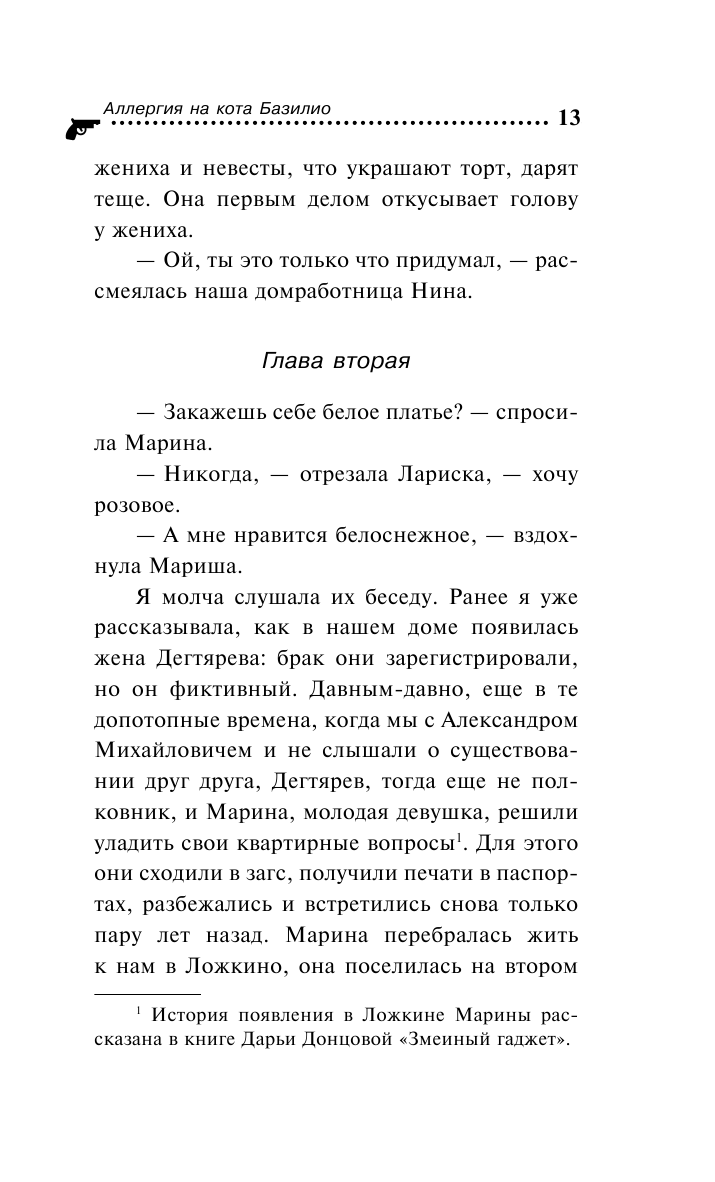 Аллергия на кота Базилио 13

жениха и невесты, что украшают торт, дарят теще. Она первым делом откусывает голову у жениха.

— Ой, ты это только что придумал, — рассмеялась наша домработница Нина.

Глава вторая

— Закажешь себе белое платье? — спросила Марина.

— Никогда, — отрезала Лариска, — хочу розовое.

— А мне нравится белоснежное, — вздохнула Мариша.

Я молча слушала их беседу. Ранее я уже рассказывала, как в нашем доме появилась жена Дегтярева: брак они зарегистрировали, но он фиктивный. Давным-давно, еще в те допотопные времена, когда мы с Александром Михайловичем и не слышали о существовании друг друга, Дегтярев, тогда еще не полковник, и Марина, молодая девушка, решили уладить свои квартирные вопросы$^1$. Для этого они сходили в загс, получили печати в паспортах, разбежались и встретились снова только пару лет назад. Марина перебралась жить к нам в Ложкино, она поселилась на втором

$^1$ История появления в Ложкине Марины рассказана в книге Дарьи Донцовой «Змеиный гаджет».